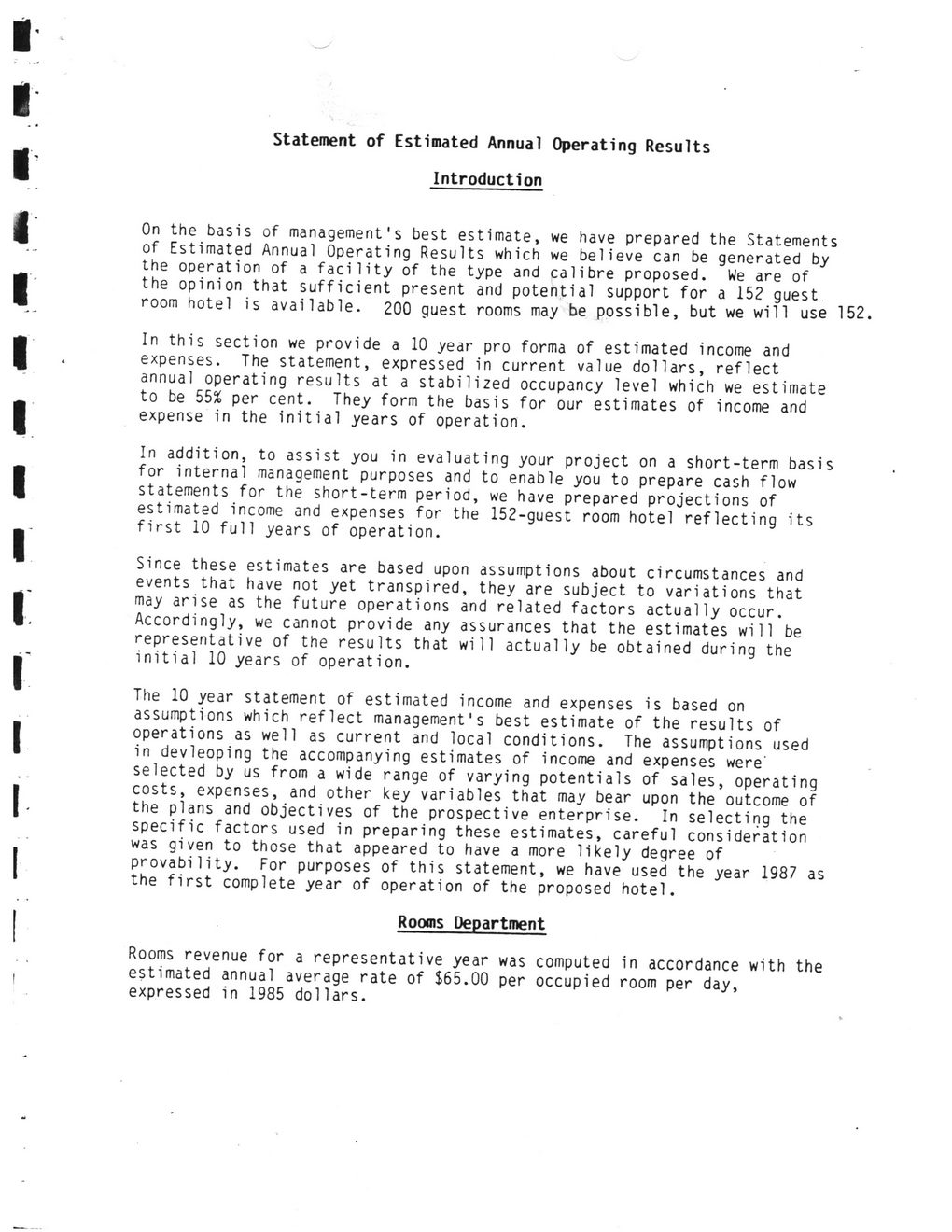 Statement of Estimated Annual Operating Results

Introduction

On the basis of management's best estimate, we have prepared the Statements of Estimated Annual Operating Results which we believe can be generated by the operation of a facility of the type and calibre proposed. We are of the opinion that sufficient present and potential support for a 152 guest room hotel is available. 200 guest rooms may be possible, but we will use 152.

In this section we provide a 10 year pro forma of estimated income and expenses. The statement, expressed in current value dollars, reflect annual operating results at a stabilized occupancy level which we estimate to be 55% per cent. They form the basis for our estimates of income and expense in the initial years of operation.

In addition, to assist you in evaluating your project on a short-term basis for internal management purposes and to enable you to prepare cash flow statements for the short-term period, we have prepared projections of estimated income and expenses for the 152-guest room hotel reflecting its first 10 full years of operation.

Since these estimates are based upon assumptions about circumstances and events that have not yet transpired, they are subject to variations that may arise as the future operations and related factors actually occur. Accordingly, we cannot provide any assurances that the estimates will be representative of the results that will actually be obtained during the initial 10 years of operation.

The 10 year statement of estimated income and expenses is based on assumptions which reflect management's best estimate of the results of operations as well as current and local conditions. The assumptions used in devleoping the accompanying estimates of income and expenses were selected by us from a wide range of varying potentials of sales, operating costs, expenses, and other key variables that may bear upon the outcome of the plans and objectives of the prospective enterprise. In selecting the specific factors used in preparing these estimates, careful consideration was given to those that appeared to have a more likely degree of provability. For purposes of this statement, we have used the year 1987 as the first complete year of operation of the proposed hotel.

Rooms Department

Rooms revenue for a representative year was computed in accordance with the estimated annual average rate of $65.00 per occupied room per day, expressed in 1985 dollars.